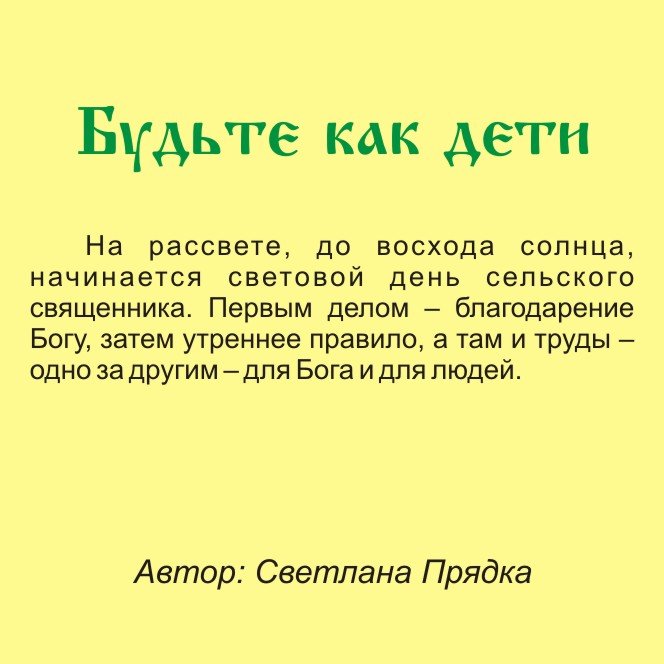 Будьте как дети

На рассвете, до восхода солнца, начинается световой день сельского священника. Первым делом – благодарение Богу, затем утреннее правило, а там и труды – одно за другим – для Бога и для людей.

Автор: Светлана Прядка